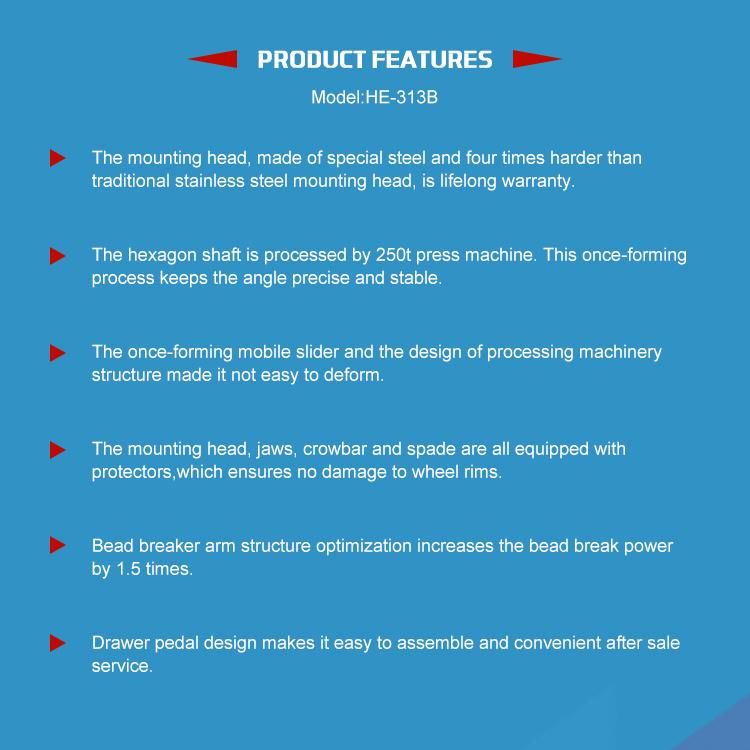 PRODUCT FEATURES

Model:HE-313B

The mounting head, made of special steel and four times harder than traditional stainless steel mounting head, is lifelong warranty.

The hexagon shaft is processed by 250t press machine. This once-forming process keeps the angle precise and stable.

The once-forming mobile slider and the design of processing machinery structure made it not easy to deform.

The mounting head, jaws, crowbar and spade are all equipped with protectors,which ensures no damage to wheel rims.

Bead breaker arm structure optimization increases the bead break power by 1.5 times.

Drawer pedal design makes it easy to assemble and convenient after sale service.